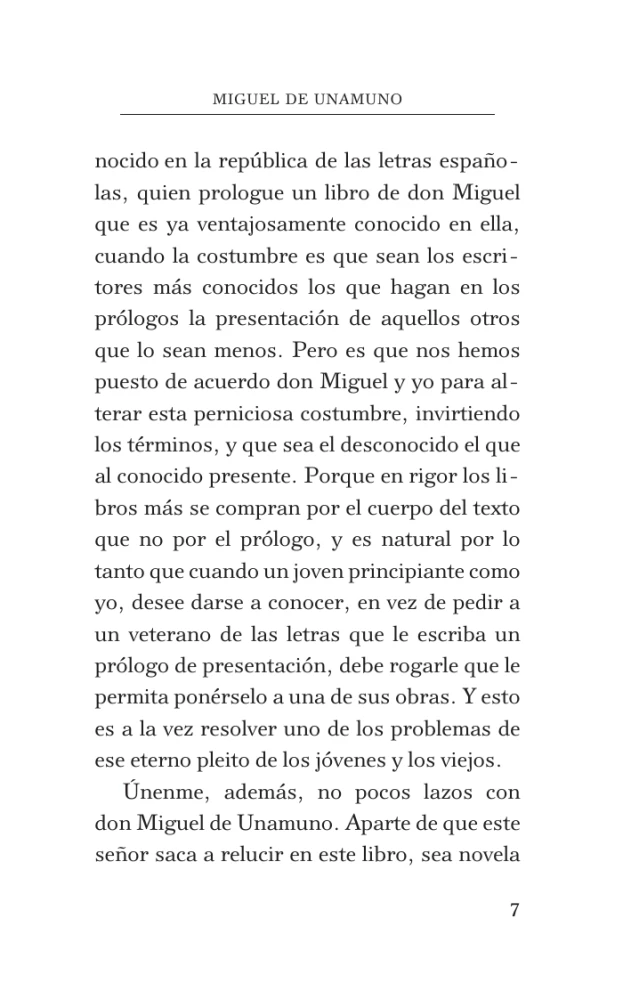 MIGUEL DE UNAMUNO

nocido en la república de las letras españolas, quien prologue un libro de don Miguel que es ya ventajosamente conocido en ella, cuando la costumbre es que sean los escritores más conocidos los que hagan en los prólogos la presentación de aquellos otros que lo sean menos. Pero es que nos hemos puesto de acuerdo don Miguel y yo para alterar esta perniciosa costumbre, invirtiendo los términos, y que sea el desconocido el que al conocido presente. Porque en rigor los libros más se compran por el cuerpo del texto que no por el prólogo, y es natural por lo tanto que cuando un joven principiante como yo, desee darse a conocer, en vez de pedir a un veterano de las letras que le escriba un prólogo de presentación, debe rogarle que le permita ponérselo a una de sus obras. Y esto es a la vez resolver uno de los problemas de ese eterno pleito de los jóvenes y los viejos.

Únenme, además, no pocos lazos con don Miguel de Unamuno. Aparte de que este señor saca a relucir en este libro, sea novela

7